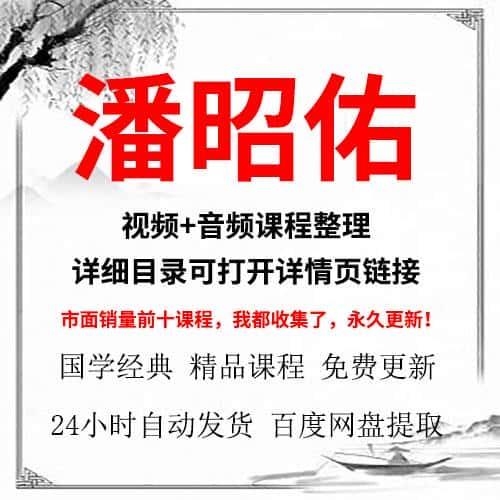 潘昭佑

视频+音频课程整理

详细目录可打开详情页链接

市面销量前十课程，我都收集了，永久更新！

国学经典 精品课程 免费更新

24小时自动发货 百度网盘提取